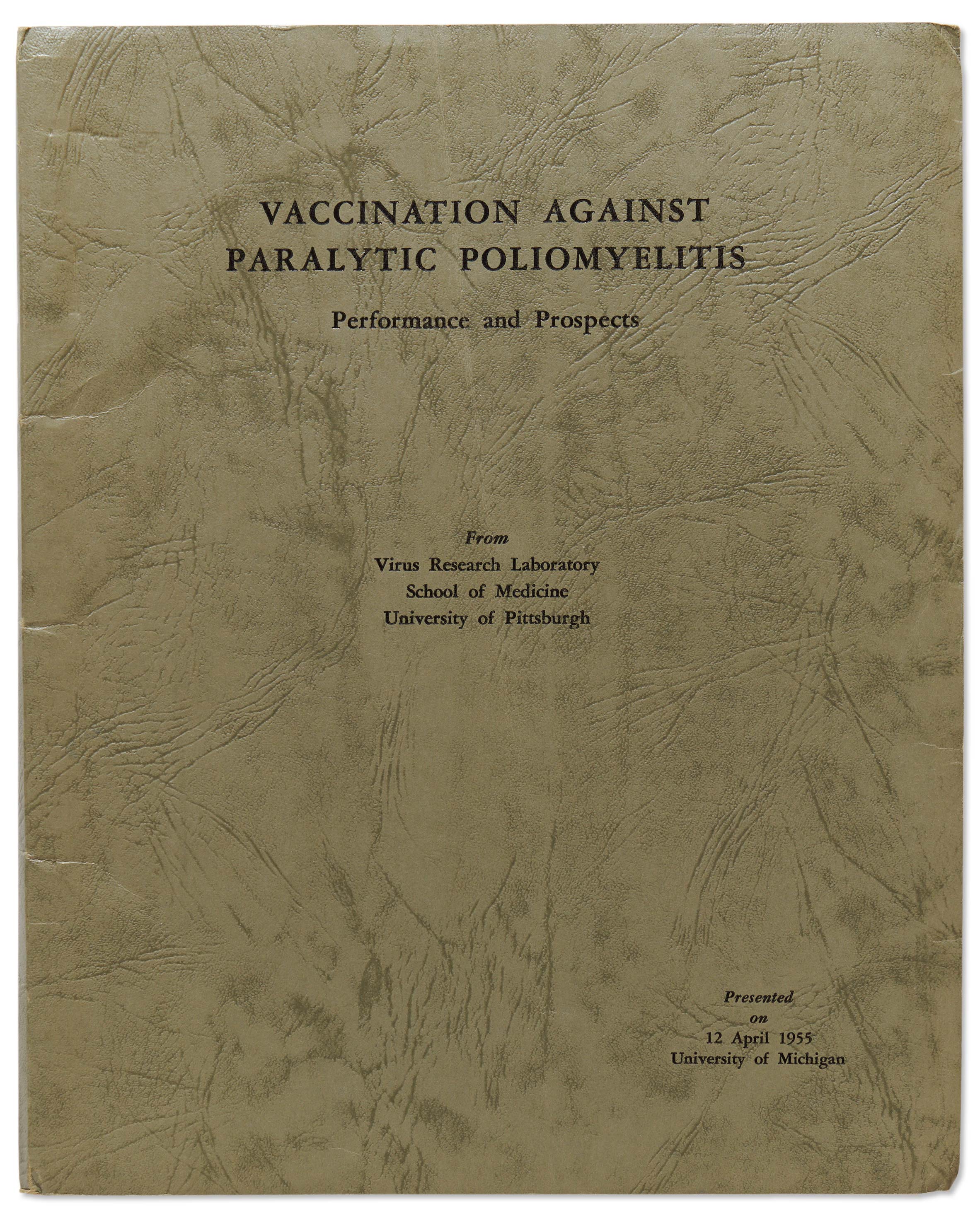 VACCINATION AGAINST
PARALYTIC POLIOMYELITIS

Performance and Prospects

From
Virus Research Laboratory
School of Medicine
University of Pittsburgh

Presented
on
12 April 1955
University of Michigan